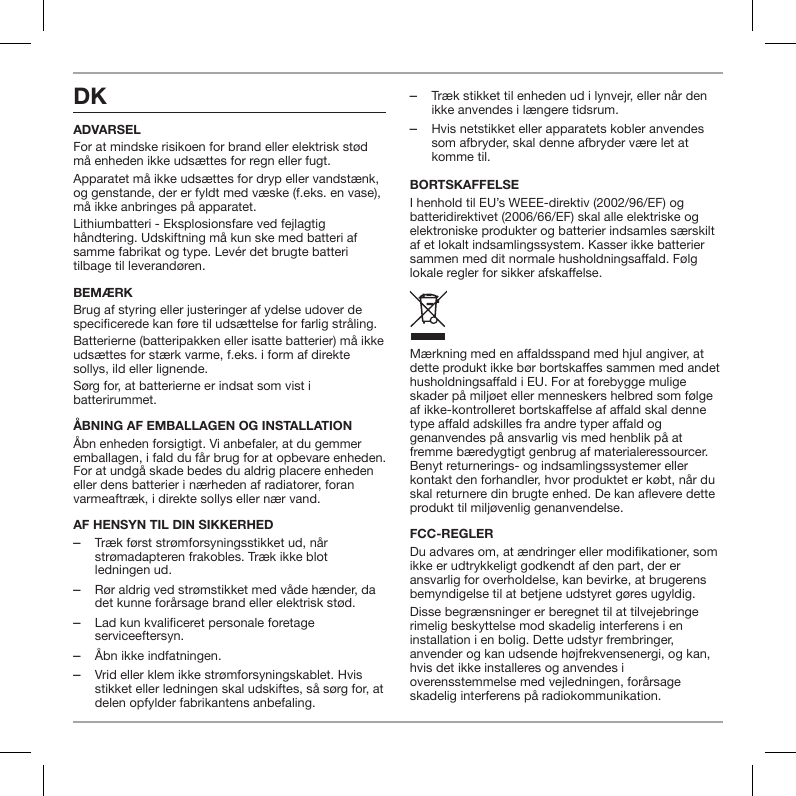 DK

ADVARSEL

For at mindske risikoen for brand eller elektrisk stød må enheden ikke udsættes for regn eller fugt.

Apparatet må ikke udsættes for dryp eller vandstænk, og genstande, der er fyldt med væske (f.eks. en vase), må ikke anbringes på apparatet.

Lithiumbatteri - Eksplosionsfare ved fejlagtig håndtering. Udskiftning må kun ske med batteri af samme fabrikat og type. Levér det brugte batteri tilbage til leverandøren.

BEMÆRK

Brug af styring eller justeringer af ydelse udover de specificerede kan føre til udsættelse for farlig stråling.

Batterierne (batteripakken eller isatte batterier) må ikke udsættes for stærk varme, f.eks. i form af direkte sollys, ild eller lignende.

Sørg for, at batterierne er indsat som vist i batterirummet.

ÅBNING AF EMBALLAGEN OG INSTALLATION

Åbn enheden forsigtigt. Vi anbefaler, at du gemmer emballagen, i fald du får brug for at opbevare enheden. For at undgå skade bedes du aldrig placere enheden eller dens batterier i nærheden af radiatorer, foran varmeaftræk, i direkte sollys eller nær vand.

AF HENSYN TIL DIN SIKKERHED

– Træk først strømforsyningsstikket ud, når strømadapteren frakobles. Træk ikke blot ledningen ud.

– Rør aldrig ved strømstikket med våde hænder, da det kunne forårsage brand eller elektrisk stød.

– Lad kun kvalificeret personale foretage serviceeftersyn.

– Åbn ikke indfatningen.

– Vrid eller klem ikke strømforsyningskablet. Hvis stikket eller ledningen skal udskiftes, så sørg for, at delen opfylder fabrikantens anbefaling.

– Træk stikket til enheden ud i lynvejr, eller når den ikke anvendes i længere tidsrum.

– Hvis netstikket eller apparatets kobler anvendes som afbryder, skal denne afbryder være let at komme til.

BORTSKAFFELSE

I henhold til EU's WEEE-direktiv (2002/96/EF) og batteridirektivet (2006/66/EF) skal alle elektriske og elektroniske produkter og batterier indsamles særskilt af et lokalt indsamlingssystem. Kasser ikke batterier sammen med dit normale husholdningsaffald. Følg lokale regler for sikker afskaffelse.

Mærkning med en affaldsspand med hjul angiver, at dette produkt ikke bør bortskaffes sammen med andet husholdningsaffald i EU. For at forebygge mulige skader på miljøet eller menneskers helbred som følge af ikke-kontrolleret bortskaffelse af affald skal denne type affald adskilles fra andre typer affald og genanvendes på ansvarlig vis med henblik på at fremme bæredygtigt genbrug af materialeressourcer. Benyt returnerings- og indsamlingssystemer eller kontakt den forhandler, hvor produktet er købt, når du skal returnere din brugte enhed. De kan aflevere dette produkt til miljøvenlig genanvendelse.

FCC-REGLER

Du advares om, at ændringer eller modifikationer, som ikke er udtrykkeligt godkendt af den part, der er ansvarlig for overholdelse, kan bevirke, at brugerens bemyndigelse til at betjene udstyret gøres ugyldig.

Disse begrænsninger er beregnet til at tilvejebringe rimelig beskyttelse mod skadelig interferens i en installation i en bolig. Dette udstyr frembringer, anvender og kan udsende højfrekvensenergi, og kan, hvis det ikke installeres og anvendes i overensstemmelse med vejledningen, forårsage skadelig interferens på radiokommunikation.